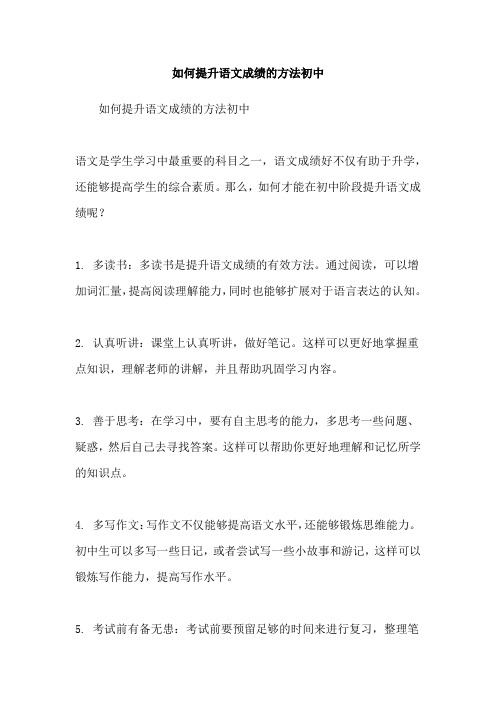 如何提升语文成绩的方法初中

如何提升语文成绩的方法初中

语文是学生学习中最重要的科目之一，语文成绩好不仅有助于升学，还能够提高学生的综合素质。那么，如何才能在初中阶段提升语文成绩呢？

1. 多读书：多读书是提升语文成绩的有效方法。通过阅读，可以增加词汇量，提高阅读理解能力，同时也能够扩展对于语言表达的认知。

2. 认真听讲：课堂上认真听讲，做好笔记。这样可以更好地掌握重点知识，理解老师的讲解，并且帮助巩固学习内容。

3. 善于思考：在学习中，要有自主思考的能力，多思考一些问题、疑惑，然后自己去寻找答案。这样可以帮助你更好地理解和记忆所学的知识点。

4. 多写作文：写作文不仅能够提高语文水平，还能够锻炼思维能力。初中生可以多写一些日记，或者尝试写一些小故事和游记，这样可以锻炼写作能力，提高写作水平。

5. 考试前有备无患：考试前要预留足够的时间来进行复习，整理笔